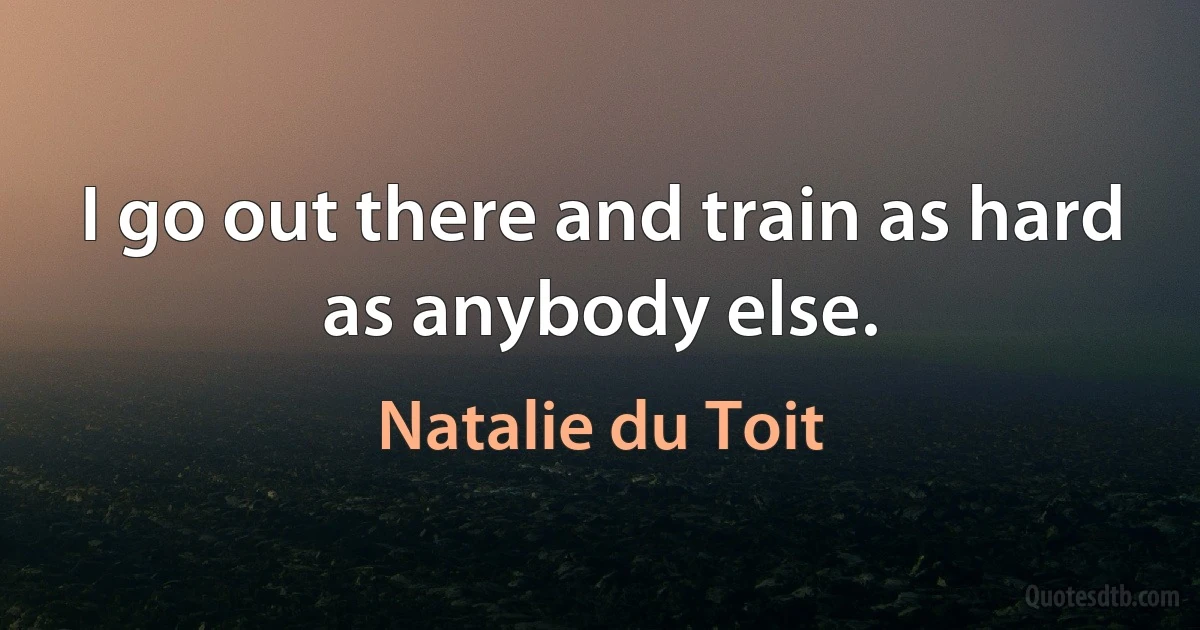 I go out there and train as hard as anybody else.

Natalie du Toit

Quotesdtb.com